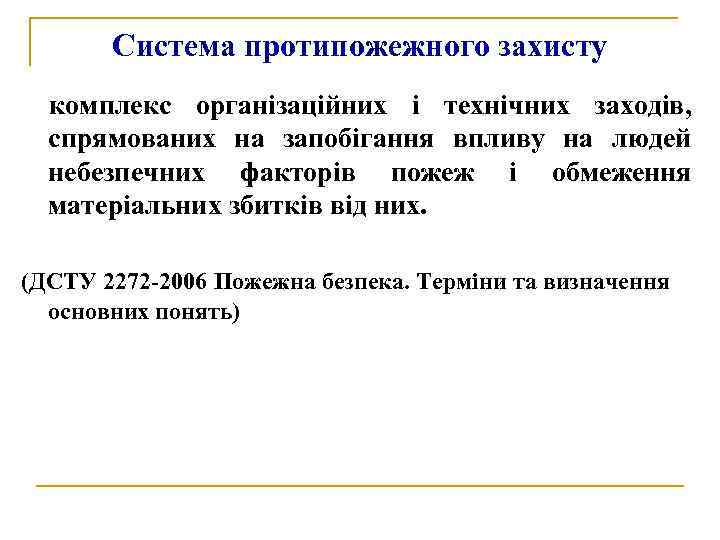 Система протипожежного захисту

комплекс організаційних і технічних заходів, спрямованих на запобігання впливу на людей небезпечних факторів пожеж і обмеження матеріальних збитків від них.

(ДСТУ 2272-2006 Пожежна безпека. Терміни та визначення основних понять)